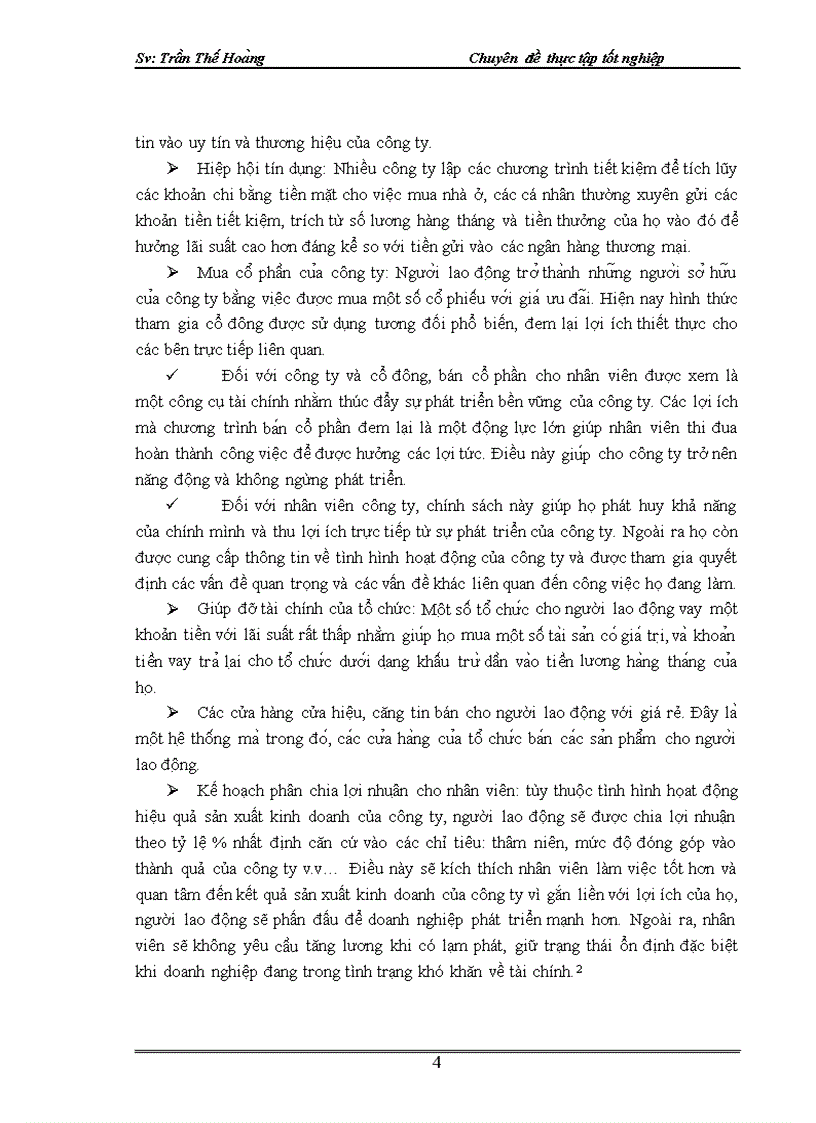 Sv: Trần Thế Hoàng Chuyên đề thực tập tốt nghiệp

tin vào uy tín và thương hiệu của công ty.

➢ Hiệp hội tín dụng: Nhiều công ty lập các chương trình tiết kiệm để tích lũy các khoản chi bằng tiền mặt cho việc mua nhà ở, các cá nhân thường xuyên gửi các khoản tiền tiết kiệm, trích từ số lương hàng tháng và tiền thưởng của họ vào đó để hưởng lãi suất cao hơn đáng kể so với tiền gửi vào các ngân hàng thương mại.

➢ Mua cổ phần của công ty: Người lao động trở thành những người sở hữu của công ty bằng việc được mua một số cổ phiếu với giá ưu đãi. Hiện nay hình thức tham gia cổ đông được sử dụng tương đối phổ biến, đem lại lợi ích thiết thực cho các bên trực tiếp liên quan.

✓ Đối với công ty và cổ đông, bán cổ phần cho nhân viên được xem là một công cụ tài chính nhằm thúc đẩy sự phát triển bền vững của công ty. Các lợi ích mà chương trình bán cổ phần đem lại là một động lực lớn giúp nhân viên thi đua hoàn thành công việc để được hưởng các lợi tức. Điều này giúp cho công ty trở nên năng động và không ngừng phát triển.

✓ Đối với nhân viên công ty, chính sách này giúp họ phát huy khả năng của chính mình và thu lợi ích trực tiếp từ sự phát triển của công ty. Ngoài ra họ còn được cung cấp thông tin về tình hình hoạt động của công ty và được tham gia quyết định các vấn đề quan trọng và các vấn đề khác liên quan đến công việc họ đang làm.

➢ Giúp đỡ tài chính của tổ chức: Một số tổ chức cho người lao động vay một khoản tiền với lãi suất rất thấp nhằm giúp họ mua một số tài sản có giá trị, và khoản tiền vay trả lại cho tổ chức dưới dạng khấu trừ dần vào tiền lương hàng tháng của họ.

➢ Các cửa hàng cửa hiệu, căng tin bán cho người lao động với giá rẻ. Đây là một hệ thống mà trong đó, các cửa hàng của tổ chức bán các sản phẩm cho người lao động.

➢ Kế hoạch phân chia lợi nhuận cho nhân viên: tùy thuộc tình hình hoạt động hiệu quả sản xuất kinh doanh của công ty, người lao động sẽ được chia lợi nhuận theo tỷ lệ % nhất định căn cứ vào các chỉ tiêu: thâm niên, mức độ đóng góp vào thành quả của công ty v.v... Điều này sẽ kích thích nhân viên làm việc tốt hơn và quan tâm đến kết quả sản xuất kinh doanh của công ty vì gắn liền với lợi ích của họ, người lao động sẽ phấn đấu để doanh nghiệp phát triển mạnh hơn. Ngoài ra, nhân viên sẽ không yêu cầu tăng lương khi có lạm phát, giữ trạng thái ổn định đặc biệt khi doanh nghiệp đang trong tình trạng khó khăn về tài chính.$^2$

4